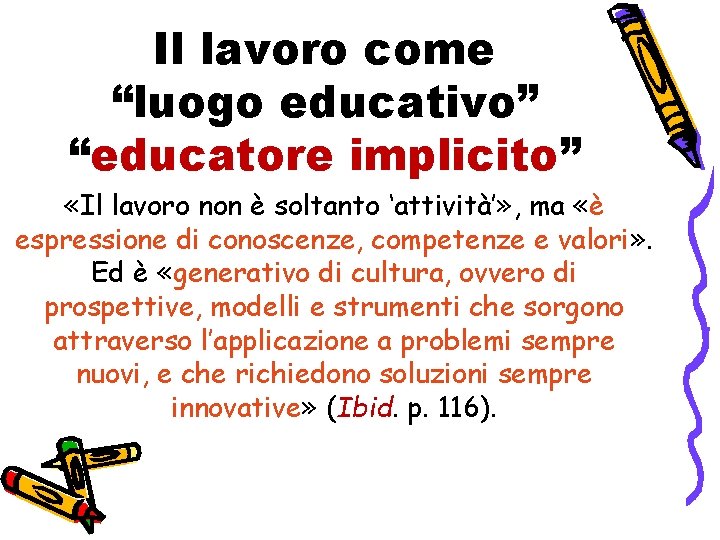 Il lavoro come “luogo educativo” “educatore implicito”

«Il lavoro non è soltanto ‘attività’», ma «è espressione di conoscenze, competenze e valori». Ed è «generativo di cultura, ovvero di prospettive, modelli e strumenti che sorgono attraverso l’applicazione a problemi sempre nuovi, e che richiedono soluzioni sempre innovative» (Ibid. p. 116).